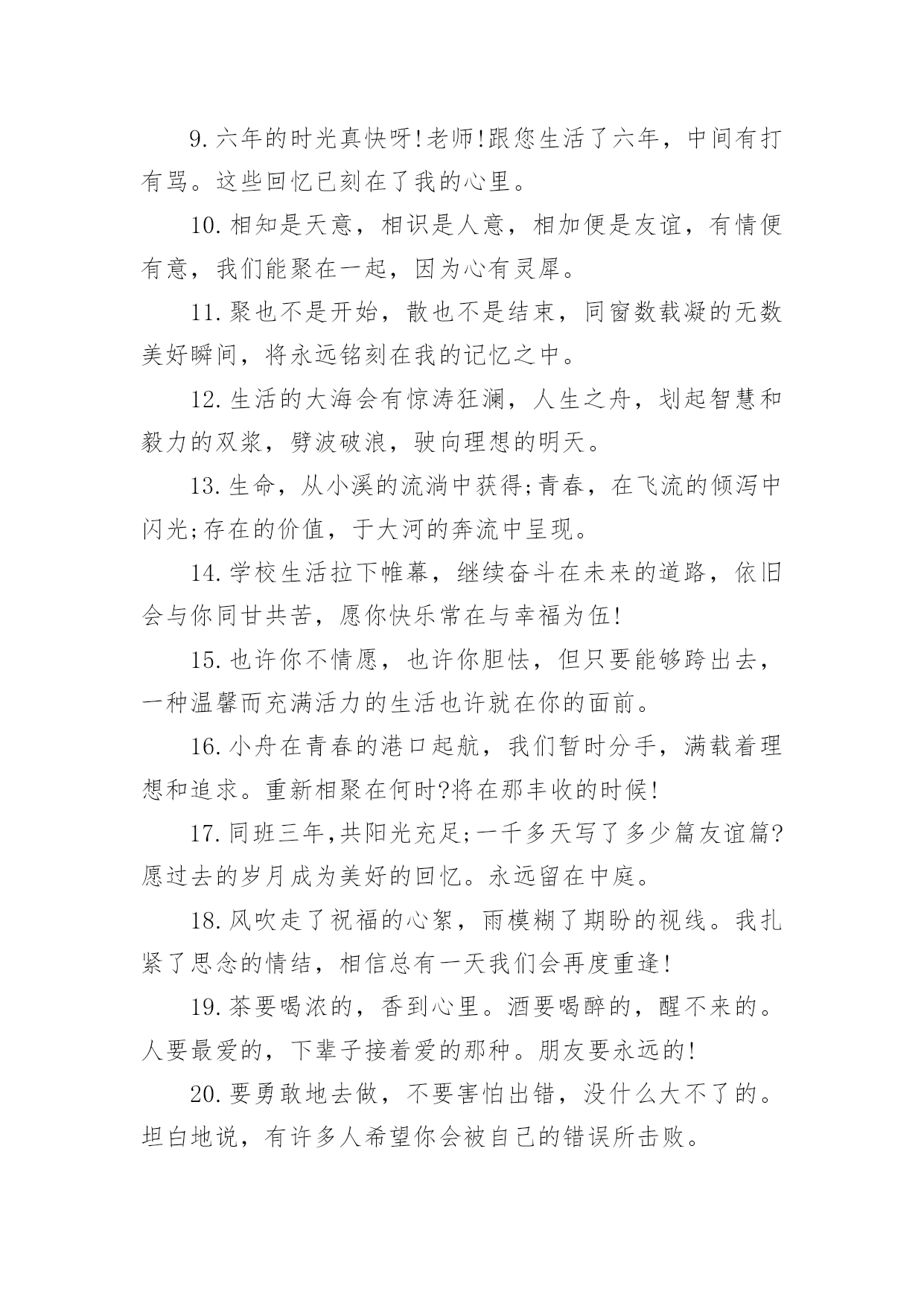 9.六年的时光真快呀!老师!跟您生活了六年，中间有打有骂。这些回忆已刻在了我的心里。

10.相知是天意，相识是人意，相加便是友谊，有情便有意，我们能聚在一起，因为心有灵犀。

11.聚也不是开始，散也不是结束，同窗数载凝的无数美好瞬间，将永远铭刻在我的记忆之中。

12.生活的大海会有惊涛狂澜，人生之舟，划起智慧和毅力的双浆，劈波破浪，驶向理想的明天。

13.生命，从小溪的流淌中获得;青春，在飞流的倾泻中闪光;存在的价值，于大河的奔流中呈现。

14.学校生活拉下帷幕，继续奋斗在未来的道路，依旧会与你同甘共苦，愿你快乐常在与幸福为伍!

15.也许你不情愿，也许你胆怯，但只要能够跨出去，一种温馨而充满活力的生活也许就在你的面前。

16.小舟在青春的港口起航，我们暂时分手，满载着理想和追求。重新相聚在何时?将在那丰收的时候!

17.同班三年,共阳光充足;一千多天写了多少篇友谊篇?愿过去的岁月成为美好的回忆。永远留在中庭。

18.风吹走了祝福的心絮，雨模糊了期盼的视线。我扎紧了思念的情结，相信总有一天我们会再度重逢!

19.茶要喝浓的，香到心里。酒要喝醉的，醒不来的。人要最爱的，下辈子接着爱的那种。朋友要永远的!

20.要勇敢地去做，不要害怕出错，没什么大不了的。坦白地说，有许多人希望你会被自己的错误所击败。